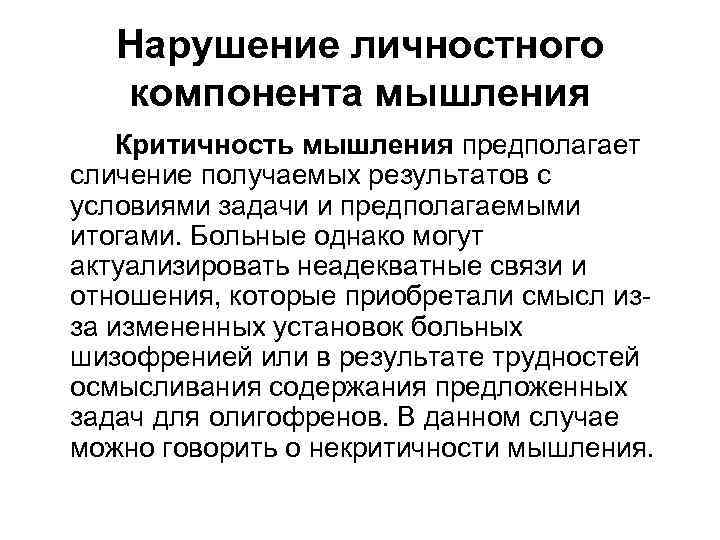 Нарушение личностного компонента мышления

Критичность мышления предполагает сличение получаемых результатов с условиями задачи и предполагаемыми итогами. Больные однако могут актуализировать неадекватные связи и отношения, которые приобретали смысл из-за измененных установок больных шизофренией или в результате трудностей осмысливания содержания предложенных задач для олигофренов. В данном случае можно говорить о некритичности мышления.